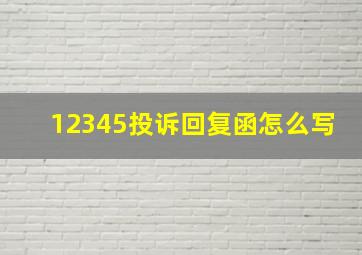 12345投诉回复函怎么写